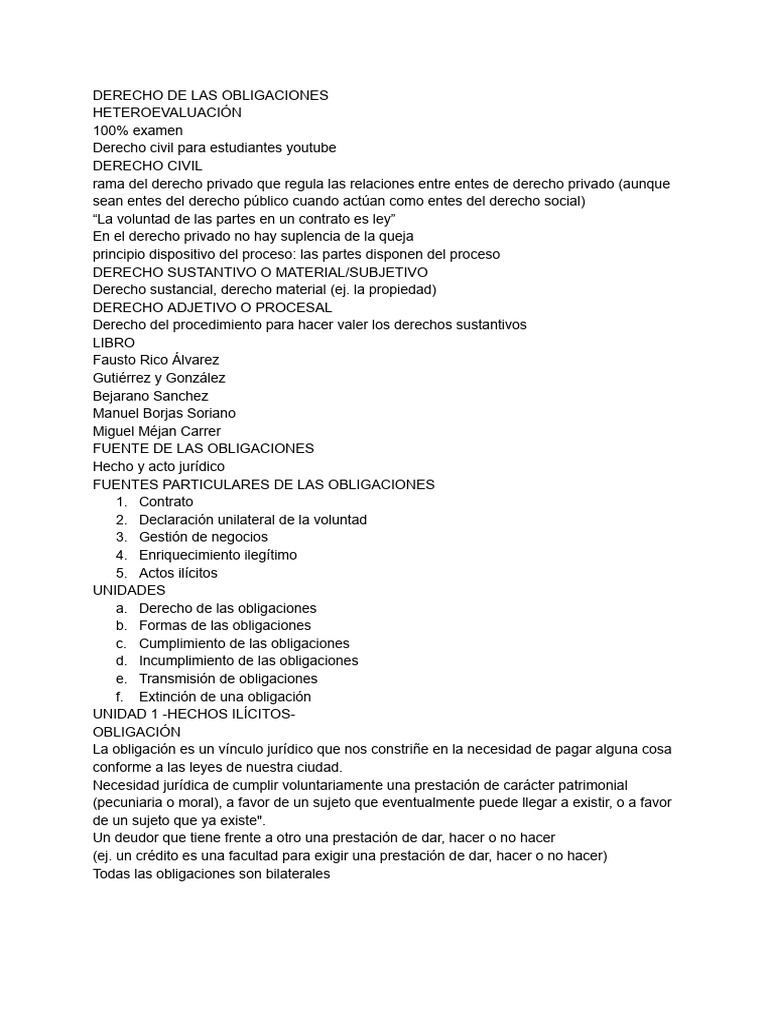 DERECHO DE LAS OBLIGACIONES
HETEROEVALUACIÓN
100% examen
Derecho civil para estudiantes youtube
DERECHO CIVIL
rama del derecho privado que regula las relaciones entre entes de derecho privado (aunque sean entes del derecho público cuando actúan como entes del derecho social)
“La voluntad de las partes en un contrato es ley”
En el derecho privado no hay suplencia de la queja
principio dispositivo del proceso: las partes disponen del proceso
DERECHO SUSTANTIVO O MATERIAL/SUBJETIVO
Derecho sustancial, derecho material (ej. la propiedad)
DERECHO ADJETIVO O PROCESAL
Derecho del procedimiento para hacer valer los derechos sustantivos
LIBRO
Fausto Rico Álvarez
Gutiérrez y González
Bejarano Sanchez
Manuel Borjas Soriano
Miguel Méjan Carrer
FUENTE DE LAS OBLIGACIONES
Hecho y acto jurídico
FUENTES PARTICULARES DE LAS OBLIGACIONES
1. Contrato
2. Declaración unilateral de la voluntad
3. Gestión de negocios
4. Enriquecimiento ilegítimo
5. Actos ilícitos
UNIDADES
a. Derecho de las obligaciones
b. Formas de las obligaciones
c. Cumplimiento de las obligaciones
d. Incumplimiento de las obligaciones
e. Transmisión de obligaciones
f. Extinción de una obligación
UNIDAD 1 -HECHOS ILÍCITOS-
OBLIGACIÓN
La obligación es un vínculo jurídico que nos constriñe en la necesidad de pagar alguna cosa conforme a las leyes de nuestra ciudad.
Necesidad jurídica de cumplir voluntariamente una prestación de carácter patrimonial (pecuniaria o moral), a favor de un sujeto que eventualmente puede llegar a existir, o a favor de un sujeto que ya existe".
Un deudor que tiene frente a otro una prestación de dar, hacer o no hacer
(ej. un crédito es una facultad para exigir una prestación de dar, hacer o no hacer)
Todas las obligaciones son bilaterales